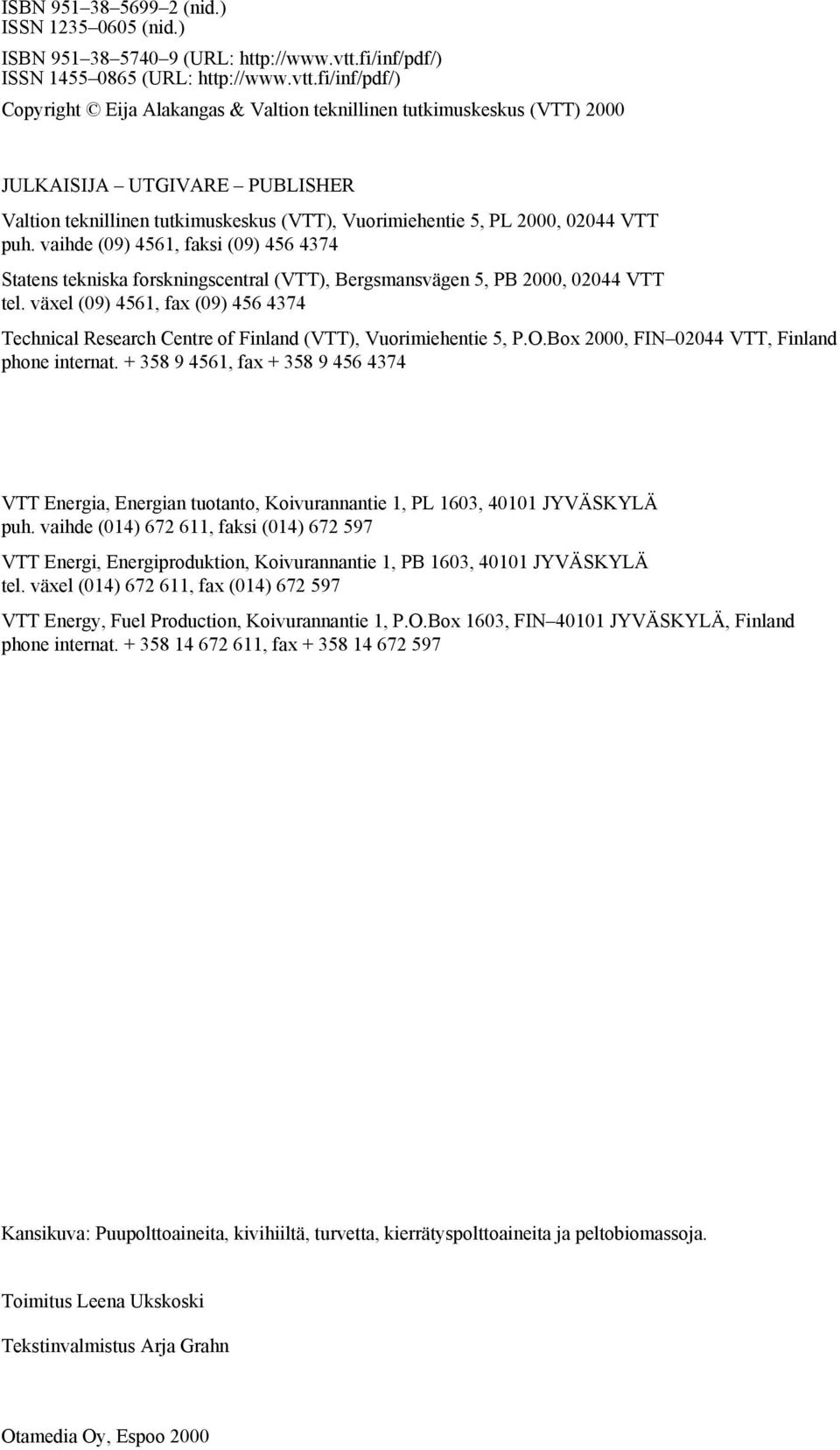 ISBN 951–38–5699–2 (nid.)
ISSN 1235–0605 (nid.)

ISBN 951–38–5740–9 (URL: http://www.vtt.fi/inf/pdf/)
ISSN 1455–0865 (URL: http://www.vtt.fi/inf/pdf/)

Copyright © Eija Alakangas & Valtion teknillinen tutkimuskeskus (VTT) 2000

JULKAISIJA – UTGIVARE – PUBLISHER

Valtion teknillinen tutkimuskeskus (VTT), Vuorimiehentie 5, PL 2000, 02044 VTT
puh. vaihde (09) 4561, faksi (09) 456 4374

Statens tekniska forskningscentral (VTT), Bergsmansvägen 5, PB 2000, 02044 VTT
tel. växel (09) 4561, fax (09) 456 4374

Technical Research Centre of Finland (VTT), Vuorimiehentie 5, P.O.Box 2000, FIN–02044 VTT, Finland
phone internat. + 358 9 4561, fax + 358 9 456 4374

VTT Energia, Energian tuotanto, Koivurannantie 1, PL 1603, 40101 JYVÄSKYLÄ
puh. vaihde (014) 672 611, faksi (014) 672 597

VTT Energi, Energiproduktion, Koivurannantie 1, PB 1603, 40101 JYVÄSKYLÄ
tel. växel (014) 672 611, fax (014) 672 597

VTT Energy, Fuel Production, Koivurannantie 1, P.O.Box 1603, FIN–40101 JYVÄSKYLÄ, Finland
phone internat. + 358 14 672 611, fax + 358 14 672 597

Kansikuva: Puupolttoaineita, kivihiiltä, turvetta, kierrätyspolttoaineita ja peltobiomassoja.

Toimitus Leena Ukskoski

Tekstinvalmistus Arja Grahn

Otamedia Oy, Espoo 2000